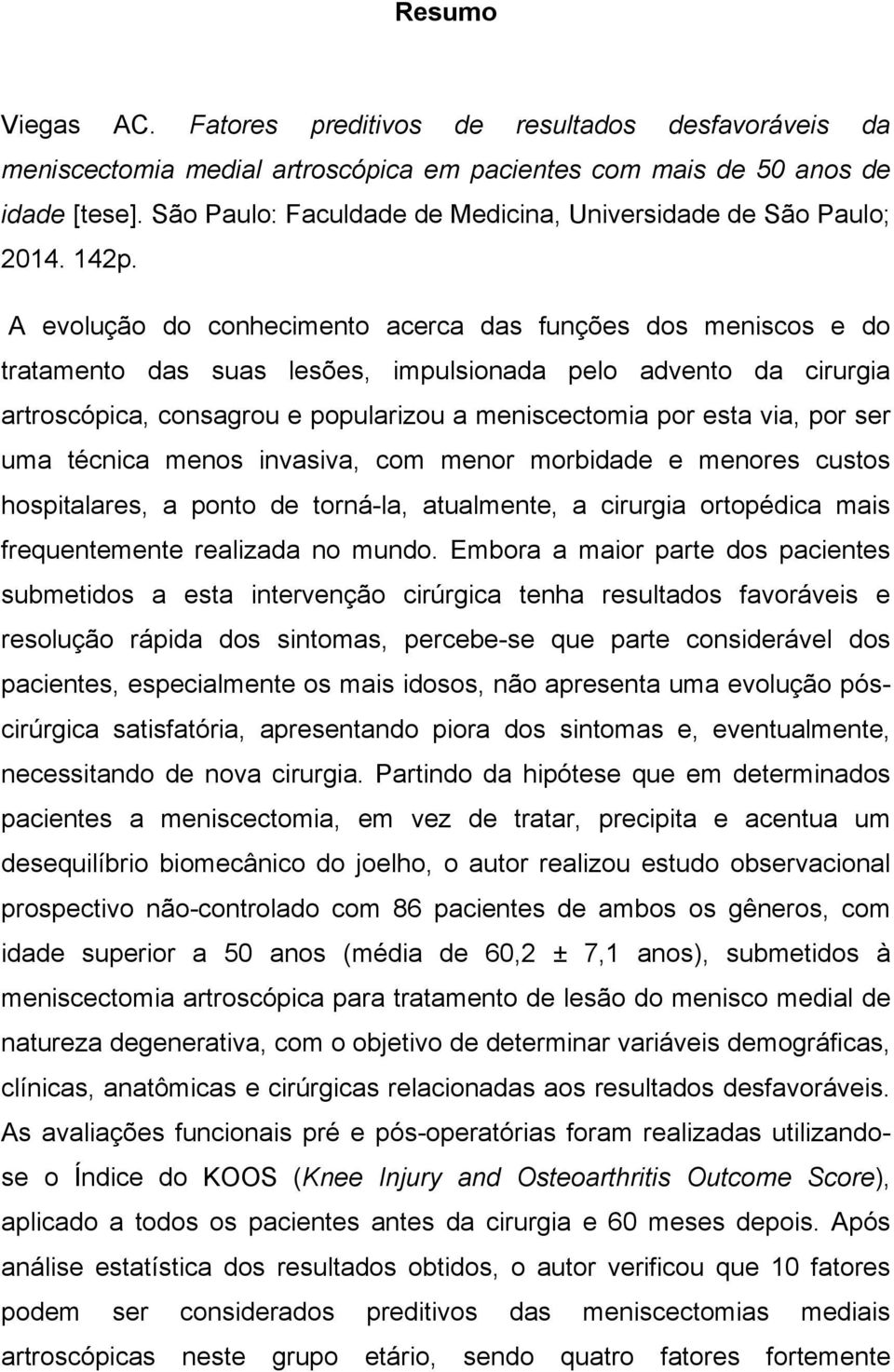 Resumo

Viegas AC. Fatores preditivos de resultados desfavoráveis da meniscectomia medial artroscópica em pacientes com mais de 50 anos de idade [tese]. São Paulo: Faculdade de Medicina, Universidade de São Paulo; 2014. 142p.

A evolução do conhecimento acerca das funções dos meniscos e do tratamento das suas lesões, impulsionada pelo advento da cirurgia artroscópica, consagrou e popularizou a meniscectomia por esta via, por ser uma técnica menos invasiva, com menor morbidade e menores custos hospitalares, a ponto de torná-la, atualmente, a cirurgia ortopédica mais frequentemente realizada no mundo. Embora a maior parte dos pacientes submetidos a esta intervenção cirúrgica tenha resultados favoráveis e resolução rápida dos sintomas, percebe-se que parte considerável dos pacientes, especialmente os mais idosos, não apresenta uma evolução pós-cirúrgica satisfatória, apresentando piora dos sintomas e, eventualmente, necessitando de nova cirurgia. Partindo da hipótese que em determinados pacientes a meniscectomia, em vez de tratar, precipita e acentua um desequilíbrio biomecânico do joelho, o autor realizou estudo observacional prospectivo não-controlado com 86 pacientes de ambos os gêneros, com idade superior a 50 anos (média de 60,2 ± 7,1 anos), submetidos à meniscectomia artroscópica para tratamento de lesão do menisco medial de natureza degenerativa, com o objetivo de determinar variáveis demográficas, clínicas, anatômicas e cirúrgicas relacionadas aos resultados desfavoráveis. As avaliações funcionais pré e pós-operatórias foram realizadas utilizando-se o Índice do KOOS (Knee Injury and Osteoarthritis Outcome Score), aplicado a todos os pacientes antes da cirurgia e 60 meses depois. Após análise estatística dos resultados obtidos, o autor verificou que 10 fatores podem ser considerados preditivos das meniscectomias mediais artroscópicas neste grupo etário, sendo quatro fatores fortemente